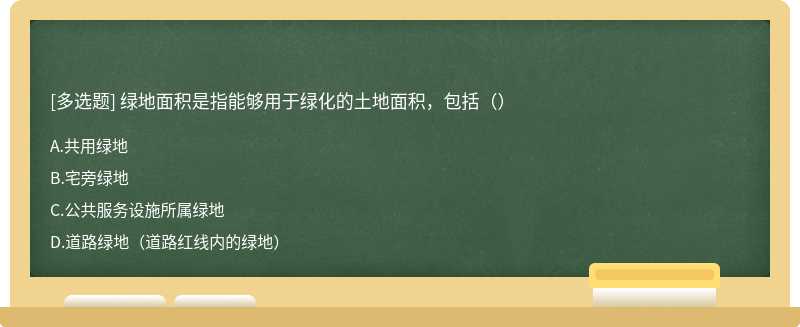 [多选题] 绿地面积是指能够用于绿化的土地面积，包括（）

A.共用绿地

B.宅旁绿地

C.公共服务设施所属绿地

D.道路绿地（道路红线内的绿地）